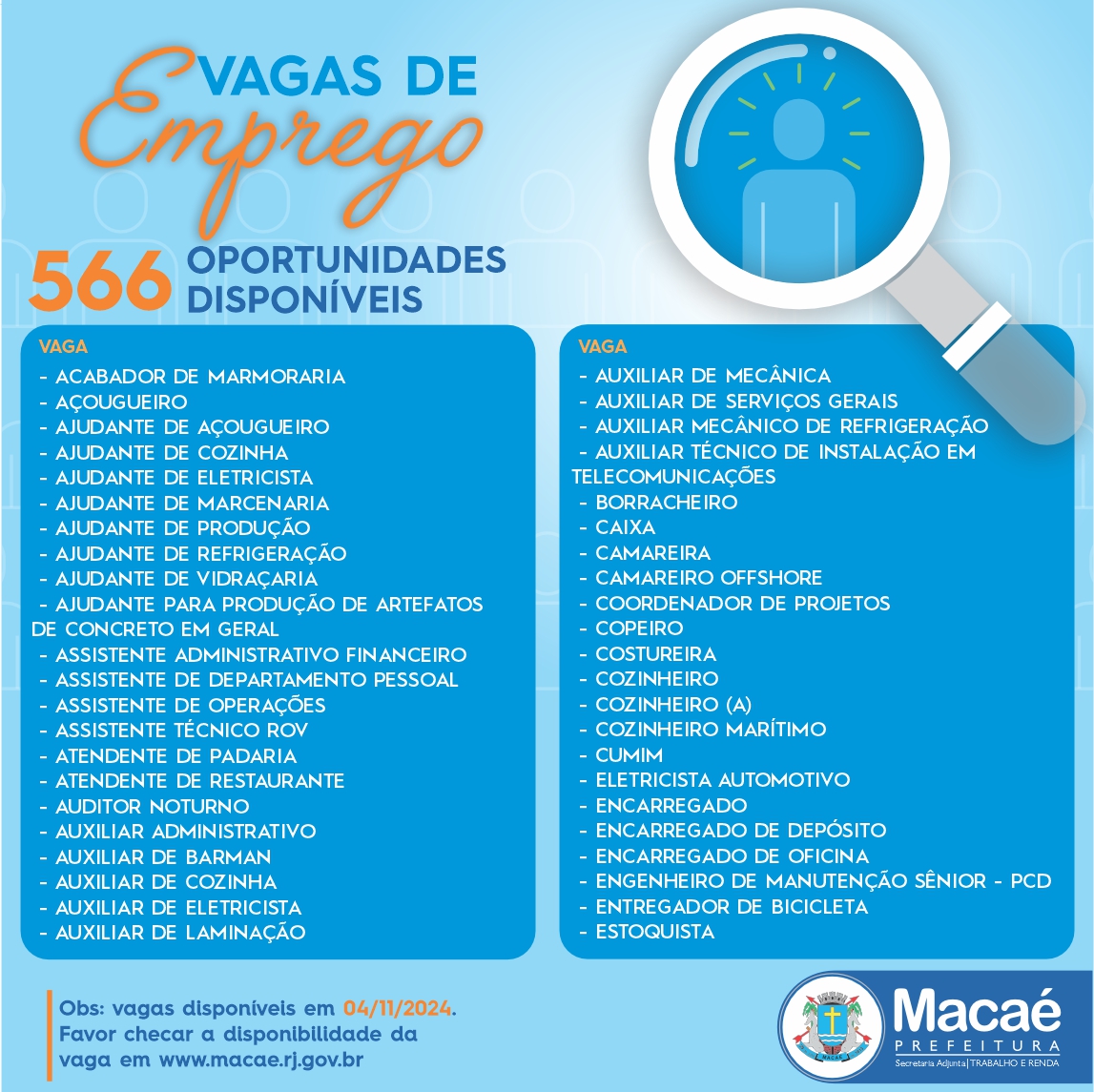 VAGAS DE
Emprego

566 OPORTUNIDADES DISPONÍVEIS

VAGA
- ACABADOR DE MARMORARIA
- AÇOUGUEIRO
- AJUDANTE DE AÇOUGUEIRO
- AJUDANTE DE COZINHA
- AJUDANTE DE ELETRICISTA
- AJUDANTE DE MARCENARIA
- AJUDANTE DE PRODUÇÃO
- AJUDANTE DE REFRIGERAÇÃO
- AJUDANTE DE VIDRAÇARIA
- AJUDANTE PARA PRODUÇÃO DE ARTEFATOS DE CONCRETO EM GERAL
- ASSISTENTE ADMINISTRATIVO FINANCEIRO
- ASSISTENTE DE DEPARTAMENTO PESSOAL
- ASSISTENTE DE OPERAÇÕES
- ASSISTENTE TÉCNICO ROV
- ATENDENTE DE PADARIA
- ATENDENTE DE RESTAURANTE
- AUDITOR NOTURNO
- AUXILIAR ADMINISTRATIVO
- AUXILIAR DE BARMAN
- AUXILIAR DE COZINHA
- AUXILIAR DE ELETRICISTA
- AUXILIAR DE LAMINAÇÃO

VAGA
- AUXILIAR DE MECÂNICA
- AUXILIAR DE SERVIÇOS GERAIS
- AUXILIAR MECÂNICO DE REFRIGERAÇÃO
- AUXILIAR TÉCNICO DE INSTALAÇÃO EM TELECOMUNICAÇÕES
- BORRACHEIRO
- CAIXA
- CAMAREIRA
- CAMAREIRO OFFSHORE
- COORDENADOR DE PROJETOS
- COPEIRO
- COSTUREIRA
- COZINHEIRO
- COZINHEIRO (A)
- COZINHEIRO MARÍTIMO
- CUMIM
- ELETRICISTA AUTOMOTIVO
- ENCARREGADO
- ENCARREGADO DE DEPÓSITO
- ENCARREGADO DE OFICINA
- ENGENHEIRO DE MANUTENÇÃO SÊNIOR - PCD
- ENTREGADOR DE BICICLETA
- ESTOQUISTA

Obs: vagas disponíveis em 04/11/2024. Favor checar a disponibilidade da vaga em www.macae.rj.gov.br

Macaé
PREFEITURA
Secretaria Adjunta | TRABALHO E RENDA